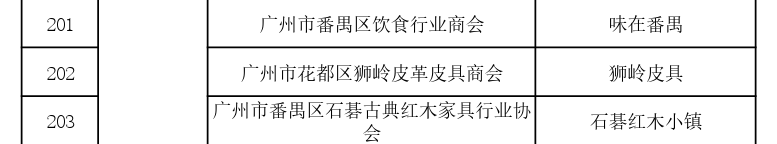 | 201 |  | 广州市番禺区饮食行业商会 | 味在番禺 |
|---|---|---|---|
| 202 |  | 广州市花都区狮岭皮革皮具商会 | 狮岭皮具 |
| 203 |  | 广州市番禺区石碁古典红木家具行业协会 | 石碁红木小镇 |